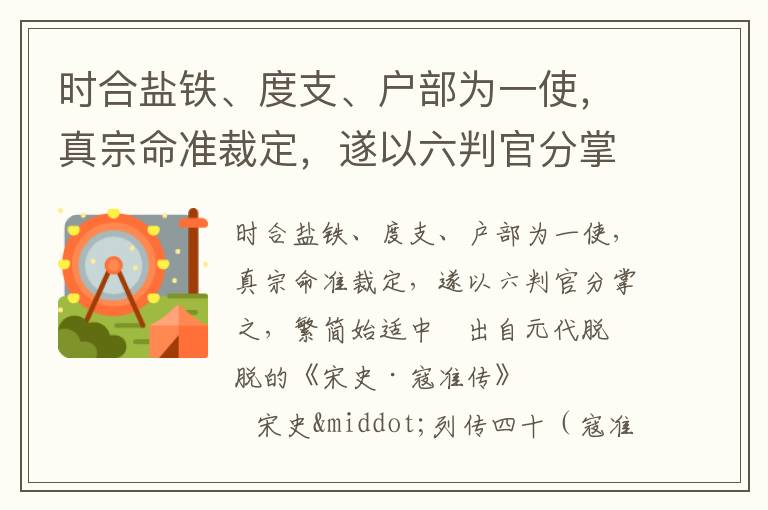 时合盐铁、度支、户部为一使，真宗命准裁定，遂以六判官分掌

时合盐铁、度支、户部为一使，真宗命准裁定，遂以六判官分掌之，繁简始适中　出自元代脱脱的《宋史·寇准传》

宋史&middot;列传四十（寇准